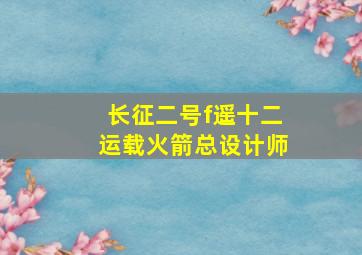 长征二号f遥十二
运载火箭总设计师